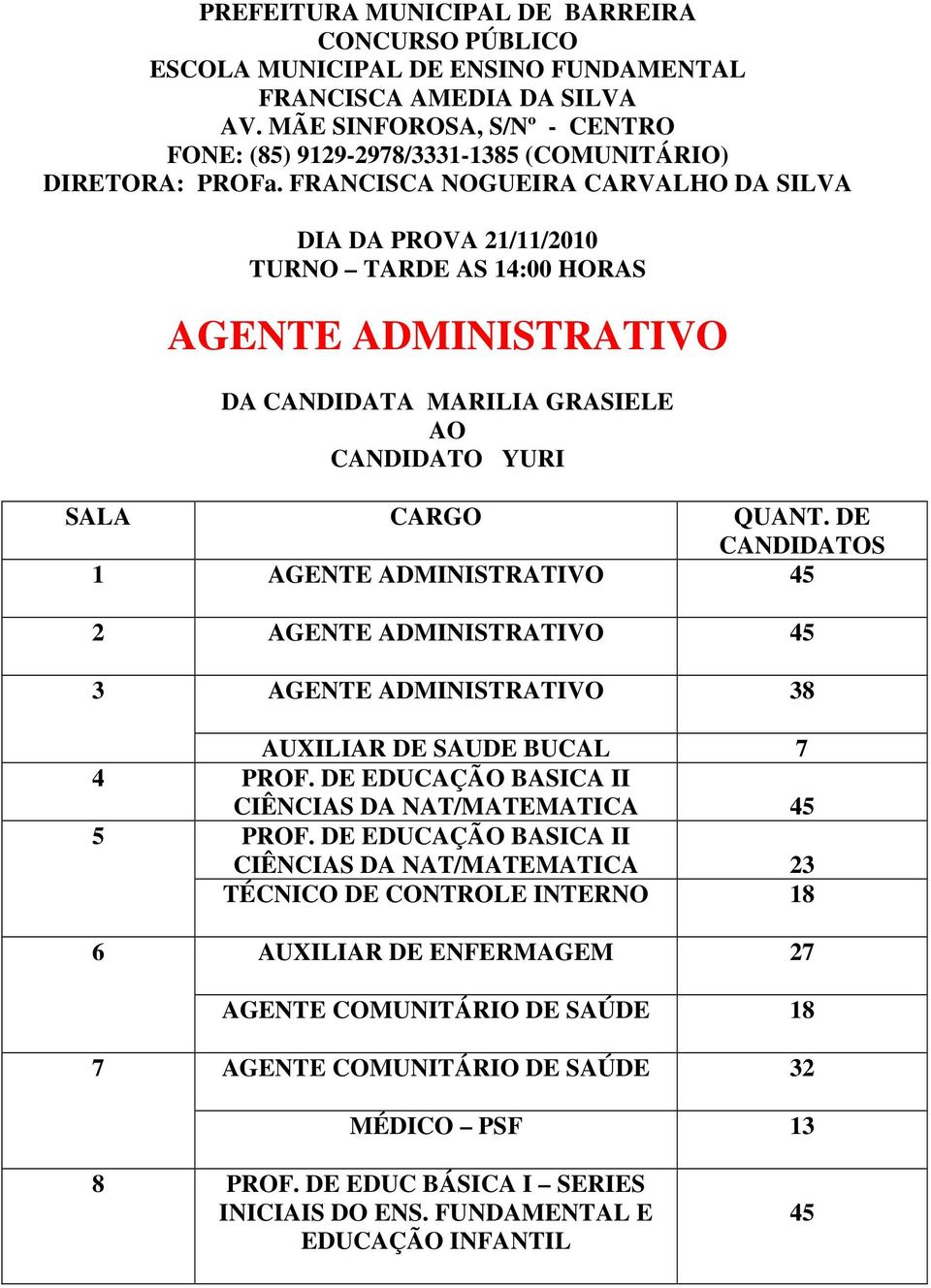 PREFEITURA MUNICIPAL DE BARREIRA
CONCURSO PÚBLICO
ESCOLA MUNICIPAL DE ENSINO FUNDAMENTAL
FRANCISCA AMEDIA DA SILVA
AV. MÃE SINFOROSA, S/Nº - CENTRO
FONE: (85) 9129-2978/3331-1385 (COMUNITÁRIO)
DIRETORA: PROFa. FRANCISCA NOGUEIRA CARVALHO DA SILVA

DIA DA PROVA 21/11/2010
TURNO – TARDE AS 14:00 HORAS

AGENTE ADMINISTRATIVO

DA CANDIDATA MARILIA GRASIELE
AO
CANDIDATO YURI

| SALA | CARGO | QUANT. DE CANDIDATOS |
|---|---|---|
| 1 | AGENTE ADMINISTRATIVO | 45 |
| 2 | AGENTE ADMINISTRATIVO | 45 |
| 3 | AGENTE ADMINISTRATIVO | 38 |
| | AUXILIAR DE SAUDE BUCAL | 7 |
| 4 | PROF. DE EDUCAÇÃO BASICA II CIÊNCIAS DA NAT/MATEMATICA | 45 |
| 5 | PROF. DE EDUCAÇÃO BASICA II CIÊNCIAS DA NAT/MATEMATICA | 23 |
| | TÉCNICO DE CONTROLE INTERNO | 18 |
| 6 | AUXILIAR DE ENFERMAGEM | 27 |
| | AGENTE COMUNITÁRIO DE SAÚDE | 18 |
| 7 | AGENTE COMUNITÁRIO DE SAÚDE | 32 |
| | MÉDICO – PSF | 13 |
| 8 | PROF. DE EDUC BÁSICA I – SERIES INICIAIS DO ENS. FUNDAMENTAL E EDUCAÇÃO INFANTIL | 45 |